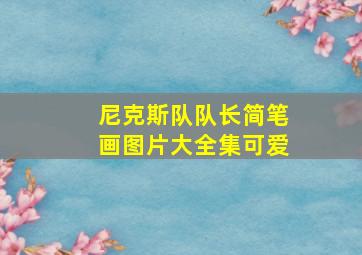 尼克斯队队长简笔画图片大全集可爱